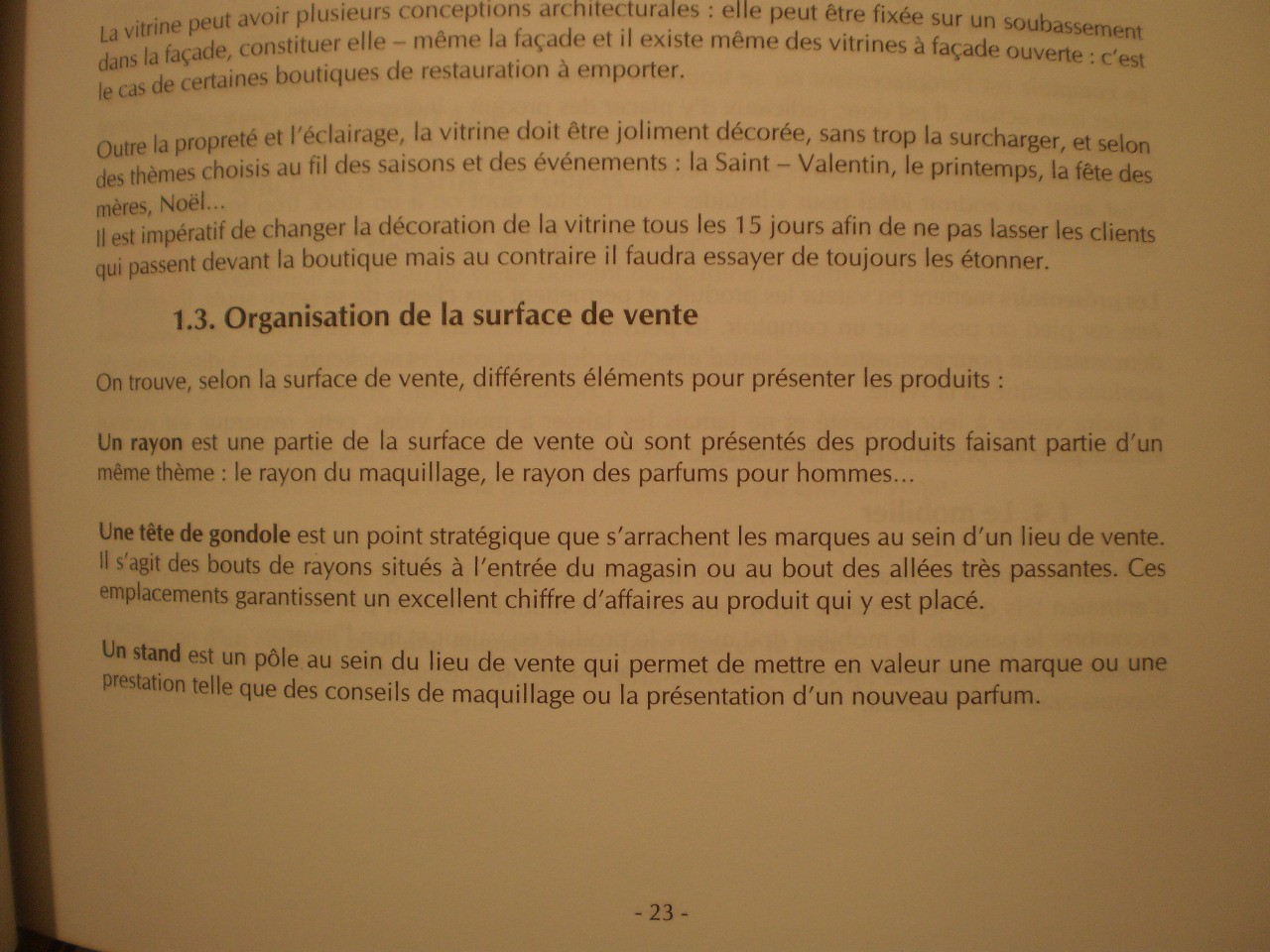 La vitrine peut avoir plusieurs conceptions architecturales : elle peut être fixée sur un soubassement dans la façade, constituer elle – même la façade et il existe même des vitrines à façade ouverte : c'est le cas de certaines boutiques de restauration à emporter.

Outre la propreté et l'éclairage, la vitrine doit être joliment décorée, sans trop la surcharger, et selon des thèmes choisis au fil des saisons et des événements : la Saint – Valentin, le printemps, la fête des mères, Noël…
Il est impératif de changer la décoration de la vitrine tous les 15 jours afin de ne pas lasser les clients qui passent devant la boutique mais au contraire il faudra essayer de toujours les étonner.

1.3. Organisation de la surface de vente

On trouve, selon la surface de vente, différents éléments pour présenter les produits :

Un rayon est une partie de la surface de vente où sont présentés des produits faisant partie d'un même thème : le rayon du maquillage, le rayon des parfums pour hommes…

Une tête de gondole est un point stratégique que s'arrachent les marques au sein d'un lieu de vente. Il s'agit des bouts de rayons situés à l'entrée du magasin ou au bout des allées très passantes. Ces emplacements garantissent un excellent chiffre d'affaires au produit qui y est placé.

Un stand est un pôle au sein du lieu de vente qui permet de mettre en valeur une marque ou une prestation telle que des conseils de maquillage ou la présentation d'un nouveau parfum.

- 23 -